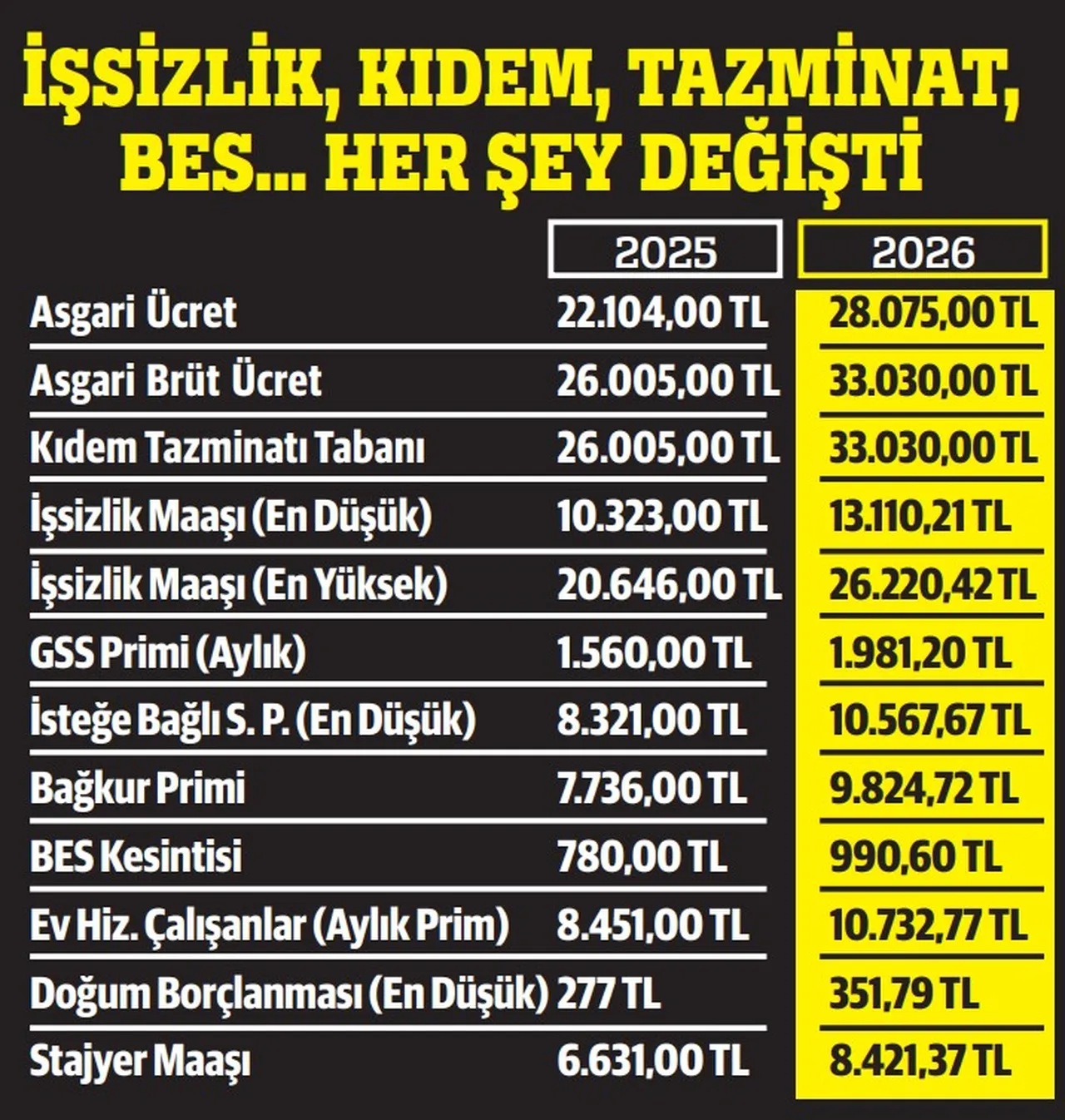 İŞSİZLİK, KIDEM, TAZMİNAT, BES... HER ŞEY DEĞİŞTİ

| | 2025 | 2026 |
|---|---|---|
| Asgari Ücret | 22.104,00 TL | 28.075,00 TL |
| Asgari Brüt Ücret | 26.005,00 TL | 33.030,00 TL |
| Kıdem Tazminatı Tabanı | 26.005,00 TL | 33.030,00 TL |
| İşsizlik Maaşı (En Düşük) | 10.323,00 TL | 13.110,21 TL |
| İşsizlik Maaşı (En Yüksek) | 20.646,00 TL | 26.220,42 TL |
| GSS Primi (Aylık) | 1.560,00 TL | 1.981,20 TL |
| İsteğe Bağlı S. P. (En Düşük) | 8.321,00 TL | 10.567,67 TL |
| Bağkur Primi | 7.736,00 TL | 9.824,72 TL |
| BES Kesintisi | 780,00 TL | 990,60 TL |
| Ev Hiz. Çalışanlar (Aylık Prim) | 8.451,00 TL | 10.732,77 TL |
| Doğum Borçlanması (En Düşük) | 277 TL | 351,79 TL |
| Stajyer Maaşı | 6.631,00 TL | 8.421,37 TL |